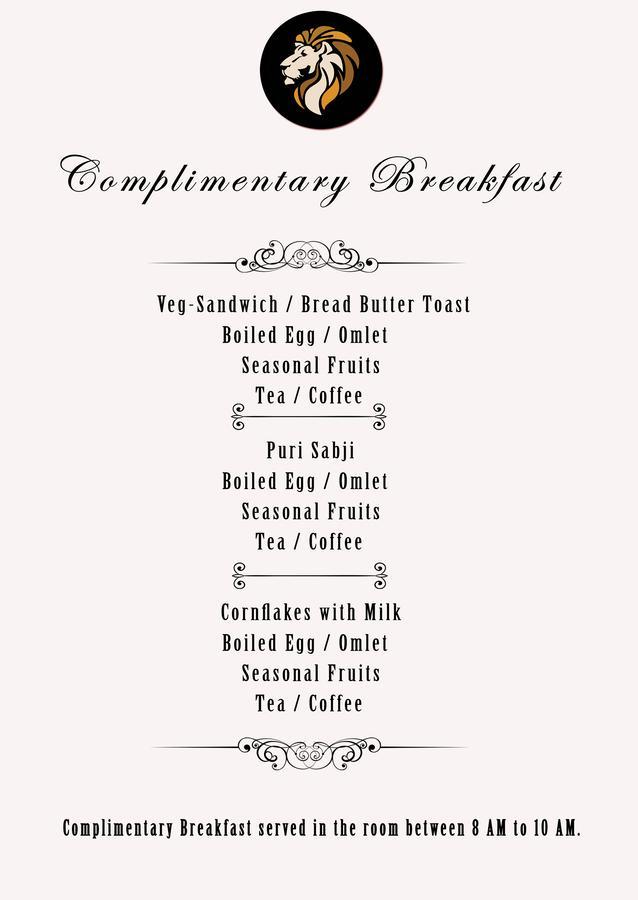 Complimentary Breakfast

Veg-Sandwich / Bread Butter Toast
Boiled Egg / Omlet
Seasonal Fruits
Tea / Coffee

Puri Sabji
Boiled Egg / Omlet
Seasonal Fruits
Tea / Coffee

Cornflakes with Milk
Boiled Egg / Omlet
Seasonal Fruits
Tea / Coffee

Complimentary Breakfast served in the room between 8 AM to 10 AM.